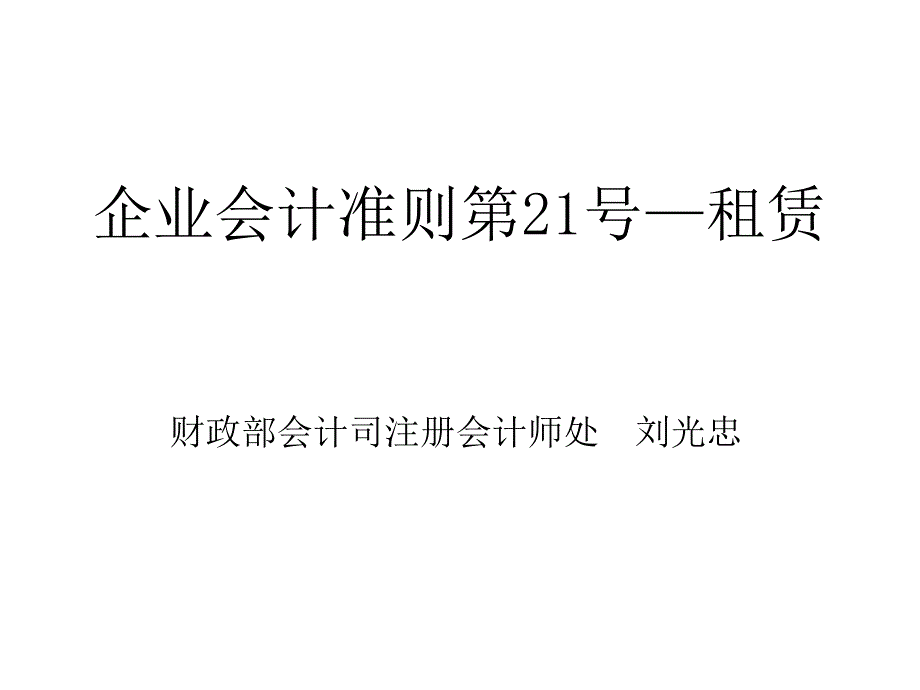 企业会计准则第21号—租赁

财政部会计司注册会计师处　刘光忠